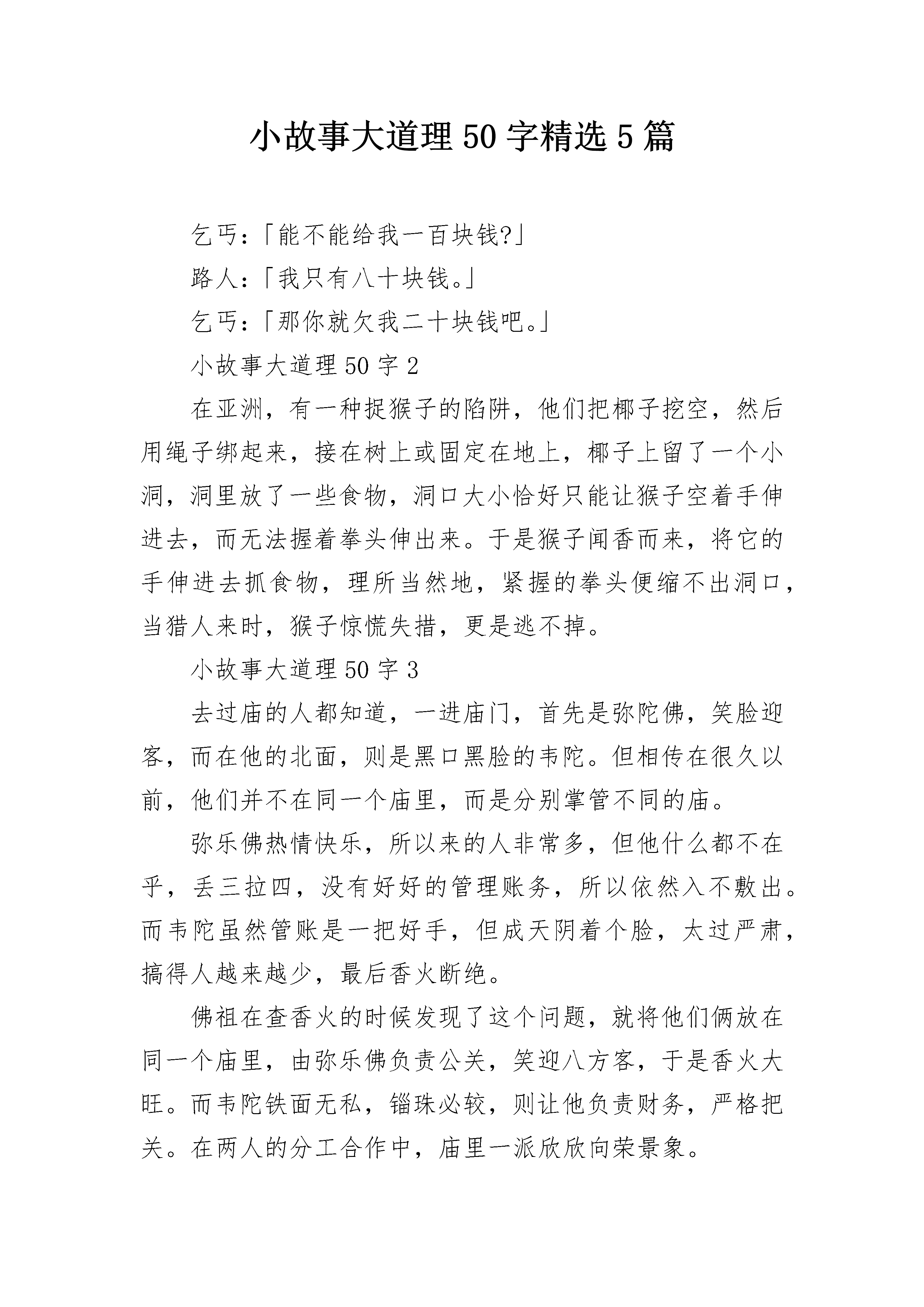 小故事大道理50字精选5篇

乞丐:「能不能给我一百块钱?」

路人:「我只有八十块钱。」

乞丐:「那你就欠我二十块钱吧。」

小故事大道理50字2

在亚洲，有一种捉猴子的陷阱，他们把椰子挖空，然后用绳子绑起来，接在树上或固定在地上，椰子上留了一个小洞，洞里放了一些食物，洞口大小恰好只能让猴子空着手伸进去，而无法握着拳头伸出来。于是猴子闻香而来，将它的手伸进去抓食物，理所当然地，紧握的拳头便缩不出洞口，当猎人来时，猴子惊慌失措，更是逃不掉。

小故事大道理50字3

去过庙的人都知道，一进庙门，首先是弥陀佛，笑脸迎客，而在他的北面，则是黑口黑脸的韦陀。但相传在很久以前，他们并不在同一个庙里，而是分别掌管不同的庙。

弥乐佛热情快乐，所以来的人非常多，但他什么都不在乎，丢三拉四，没有好好的管理账务，所以依然入不敷出。而韦陀虽然管账是一把好手，但成天阴着个脸，太过严肃，搞得人越来越少，最后香火断绝。

佛祖在查香火的时候发现了这个问题，就将他们俩放在同一个庙里，由弥乐佛负责公关，笑迎八方客，于是香火大旺。而韦陀铁面无私，锱珠必较，则让他负责财务，严格把关。在两人的分工合作中，庙里一派欣欣向荣景象。